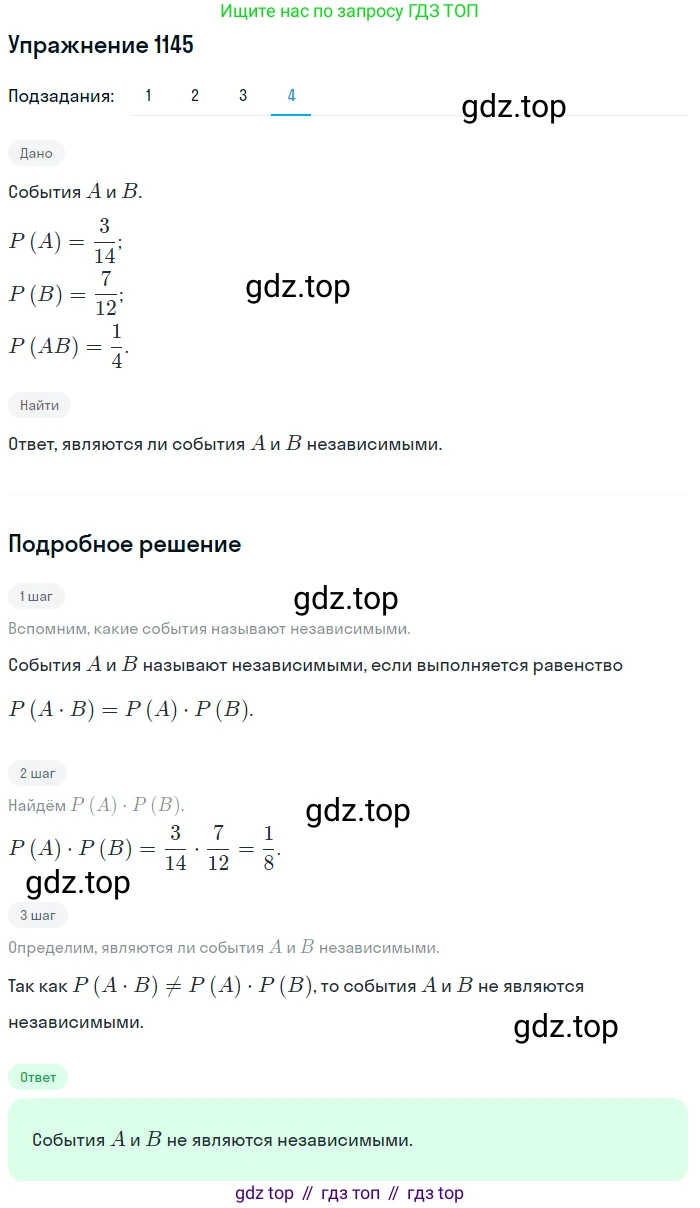 Ищите нас по запросу ГДЗ ТОП

Упражнение 1145

Подзадания: 1 2 3 4

gdz.top

Дано

События $A$ и $B$.

$P(A) = \frac{3}{14}$;

$P(B) = \frac{7}{12}$;

gdz.top

$P(AB) = \frac{1}{4}$.

Найти

Ответ, являются ли события $A$ и $B$ независимыми.

Подробное решение

1 шаг

gdz.top

Вспомним, какие события называют независимыми.

События $A$ и $B$ называют независимыми, если выполняется равенство

$P(A \cdot B) = P(A) \cdot P(B)$.

2 шаг

Найдём $P(A) \cdot P(B)$.

gdz.top

$P(A) \cdot P(B) = \frac{3}{14} \cdot \frac{7}{12} = \frac{1}{8}$.

gdz.top

3 шаг

Определим, являются ли события $A$ и $B$ независимыми.

Так как $P(A \cdot B) \neq P(A) \cdot P(B)$, то события $A$ и $B$ не являются независимыми.

gdz.top

Ответ

События $A$ и $B$ не являются независимыми.

gdz top // гдз топ // гдз top